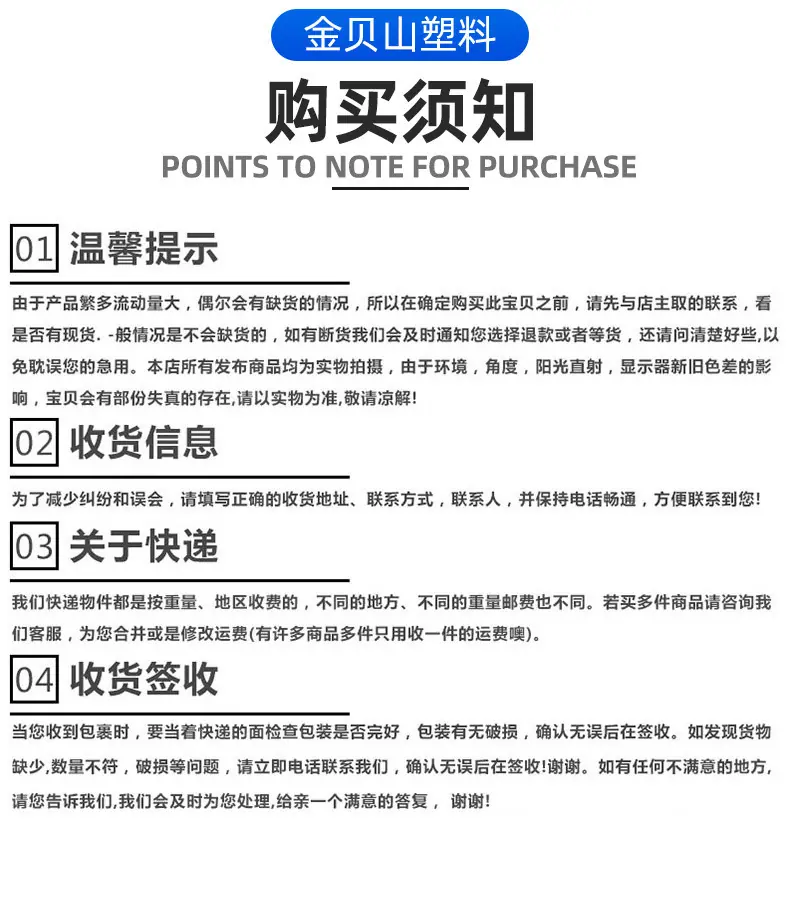 金贝山塑料

购买须知

POINTS TO NOTE FOR PURCHASE

01 温馨提示

由于产品繁多流动量大，偶尔会有缺货的情况，所以在确定购买此宝贝之前，请先与店主取的联系，看是否有现货. -般情况是不会缺货的，如有断货我们会及时通知您选择退款或者等货，还请问清楚好些,以免耽误您的急用。本店所有发布商品均为实物拍摄，由于环境，角度，阳光直射，显示器新旧色差的影响，宝贝会有部份失真的存在,请以实物为准,敬请凉解!

02 收货信息

为了减少纠纷和误会，请填写正确的收货地址、联系方式，联系人，并保持电话畅通，方便联系到您!

03 关于快递

我们快递物件都是按重量、地区收费的，不同的地方、不同的重量邮费也不同。若买多件商品请咨询我们客服，为您合并或是修改运费(有许多商品多件只用收一件的运费噢)。

04 收货签收

当您收到包裹时，要当着快递的面检查包装是否完好，包装有无破损，确认无误后在签收。如发现货物缺少,数量不符，破损等问题，请立即电话联系我们，确认无误后在签收!谢谢。如有任何不满意的地方,请您告诉我们,我们会及时为您处理,给亲一个满意的答复， 谢谢!